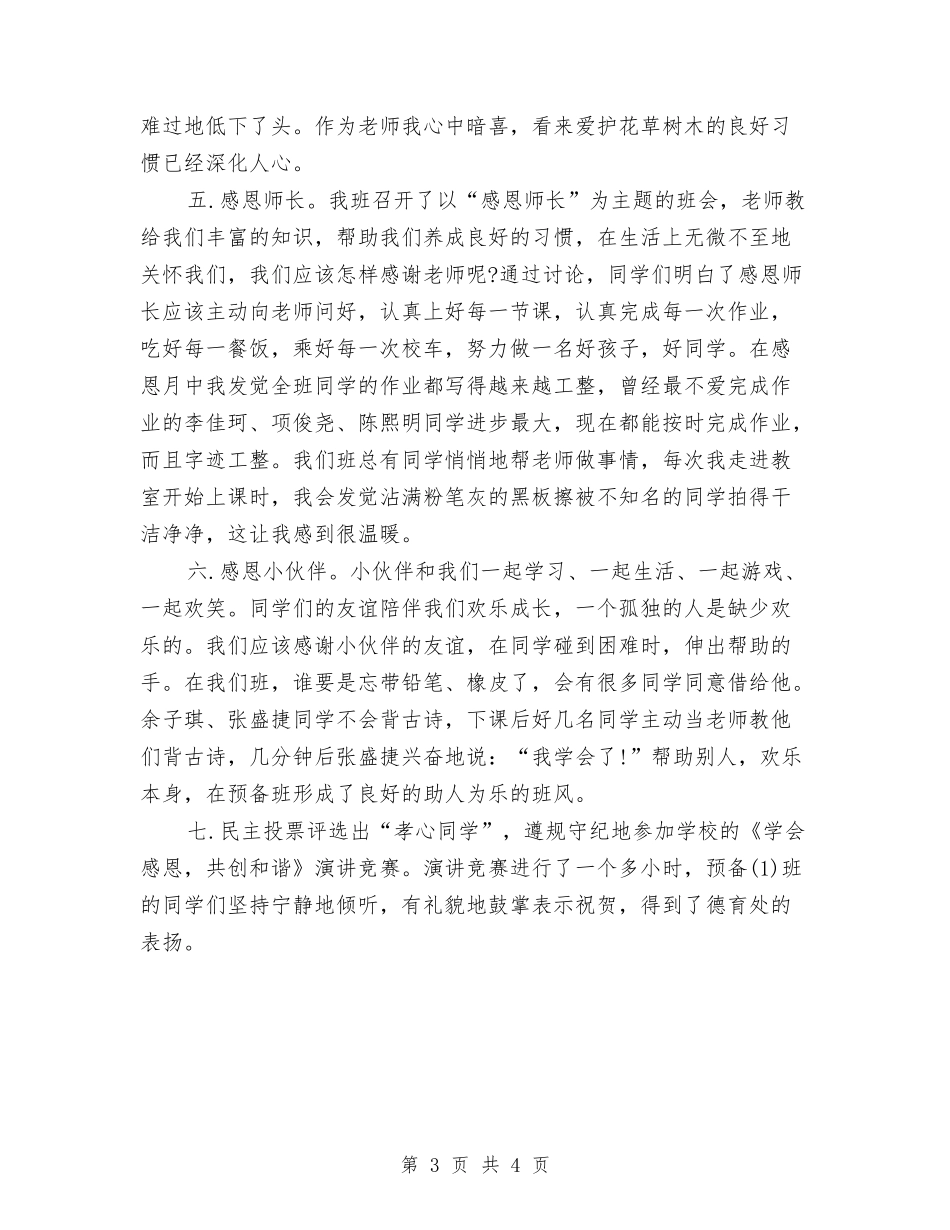 难过地低下了头。作为老师我心中暗喜，看来爱护花草树木的良好习惯已经深化人心。

五.感恩师长。我班召开了以“感恩师长”为主题的班会，老师教给我们丰富的知识，帮助我们养成良好的习惯，在生活上无微不至地关怀我们，我们应该怎样感谢老师呢?通过讨论，同学们明白了感恩师长应该主动向老师问好，认真上好每一节课，认真完成每一次作业，吃好每一餐饭，乘好每一次校车，努力做一名好孩子，好同学。在感恩月中我发觉全班同学的作业都写得越来越工整，曾经最不爱完成作业的李佳珂、项俊尧、陈熙明同学进步最大，现在都能按时完成作业，而且字迹工整。我们班总有同学悄悄地帮老师做事情，每次我走进教室开始上课时，我会发觉沾满粉笔灰的黑板擦被不知名的同学拍得干洁净净，这让我感到很温暖。

六.感恩小伙伴。小伙伴和我们一起学习、一起生活、一起游戏、一起欢笑。同学们的友谊陪伴我们欢乐成长，一个孤独的人是缺少欢乐的。我们应该感谢小伙伴的友谊，在同学碰到困难时，伸出帮助的手。在我们班，谁要是忘带铅笔、橡皮了，会有很多同学同意借给他。余子琪、张盛捷同学不会背古诗，下课后好几名同学主动当老师教他们背古诗，几分钟后张盛捷兴奋地说：“我学会了!”帮助别人，欢乐本身，在预备班形成了良好的助人为乐的班风。

七.民主投票评选出“孝心同学”，遵规守纪地参加学校的《学会感恩，共创和谐》演讲竞赛。演讲竞赛进行了一个多小时，预备(1)班的同学们坚持宁静地倾听，有礼貌地鼓掌表示祝贺，得到了德育处的表扬。

第 3 页 共 4 页